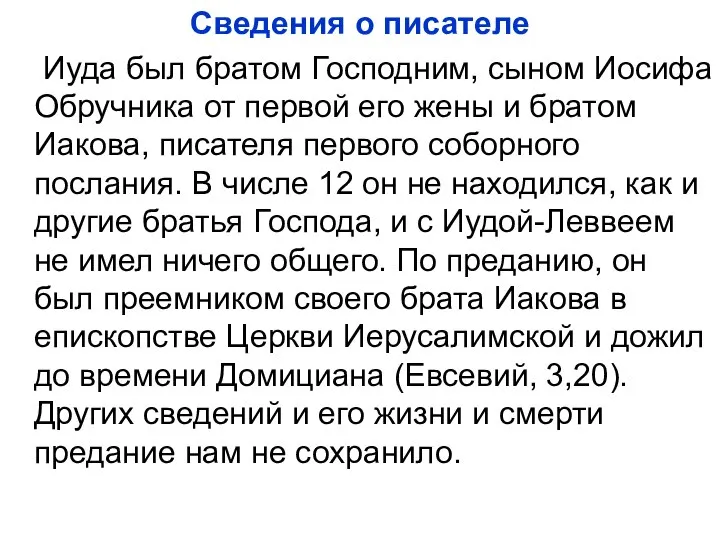 Сведения о писателе

Иуда был братом Господним, сыном Иосифа Обручника от первой его жены и братом Иакова, писателя первого соборного послания. В числе 12 он не находился, как и другие братья Господа, и с Иудой-Леввеем не имел ничего общего. По преданию, он был преемником своего брата Иакова в епископстве Церкви Иерусалимской и дожил до времени Домициана (Евсевий, 3,20). Других сведений и его жизни и смерти предание нам не сохранило.